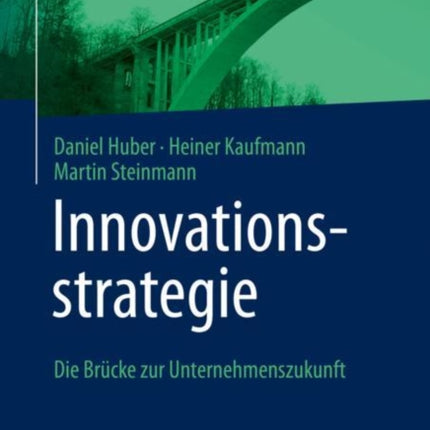 Daniel Huber · Heiner Kaufmann
Martin Steinmann

Innovationsstrategie

Die Brücke zur Unternehmenszukunft